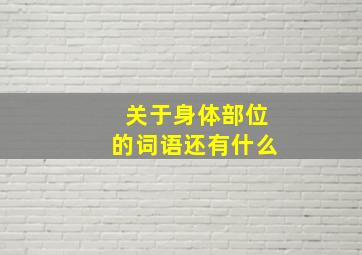 关于身体部位
的词语还有什么